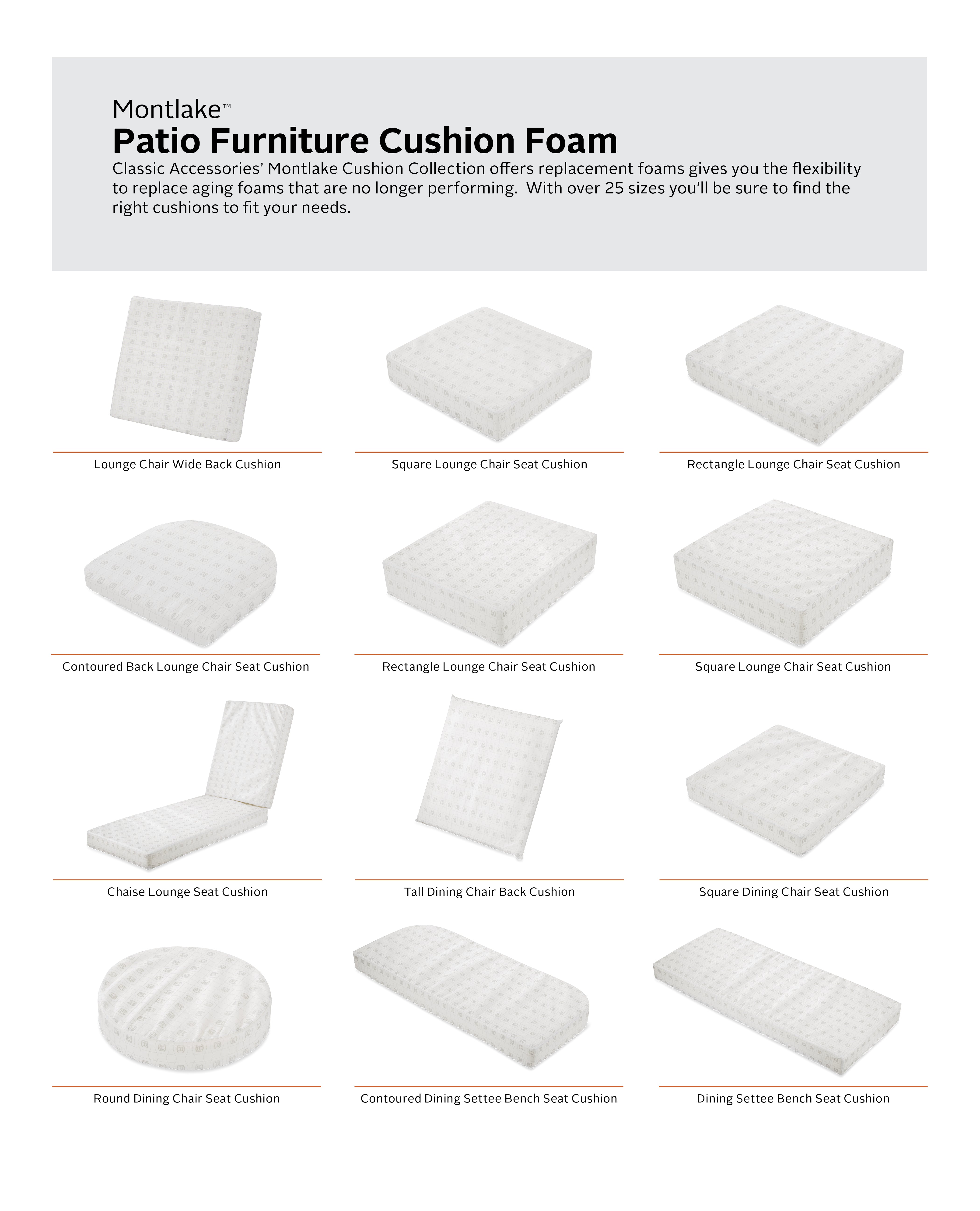 Montlake™

Patio Furniture Cushion Foam

Classic Accessories' Montlake Cushion Collection offers replacement foams gives you the flexibility to replace aging foams that are no longer performing. With over 25 sizes you'll be sure to find the right cushions to fit your needs.

Lounge Chair Wide Back Cushion

Square Lounge Chair Seat Cushion

Rectangle Lounge Chair Seat Cushion

Contoured Back Lounge Chair Seat Cushion

Rectangle Lounge Chair Seat Cushion

Square Lounge Chair Seat Cushion

Chaise Lounge Seat Cushion

Tall Dining Chair Back Cushion

Square Dining Chair Seat Cushion

Round Dining Chair Seat Cushion

Contoured Dining Settee Bench Seat Cushion

Dining Settee Bench Seat Cushion